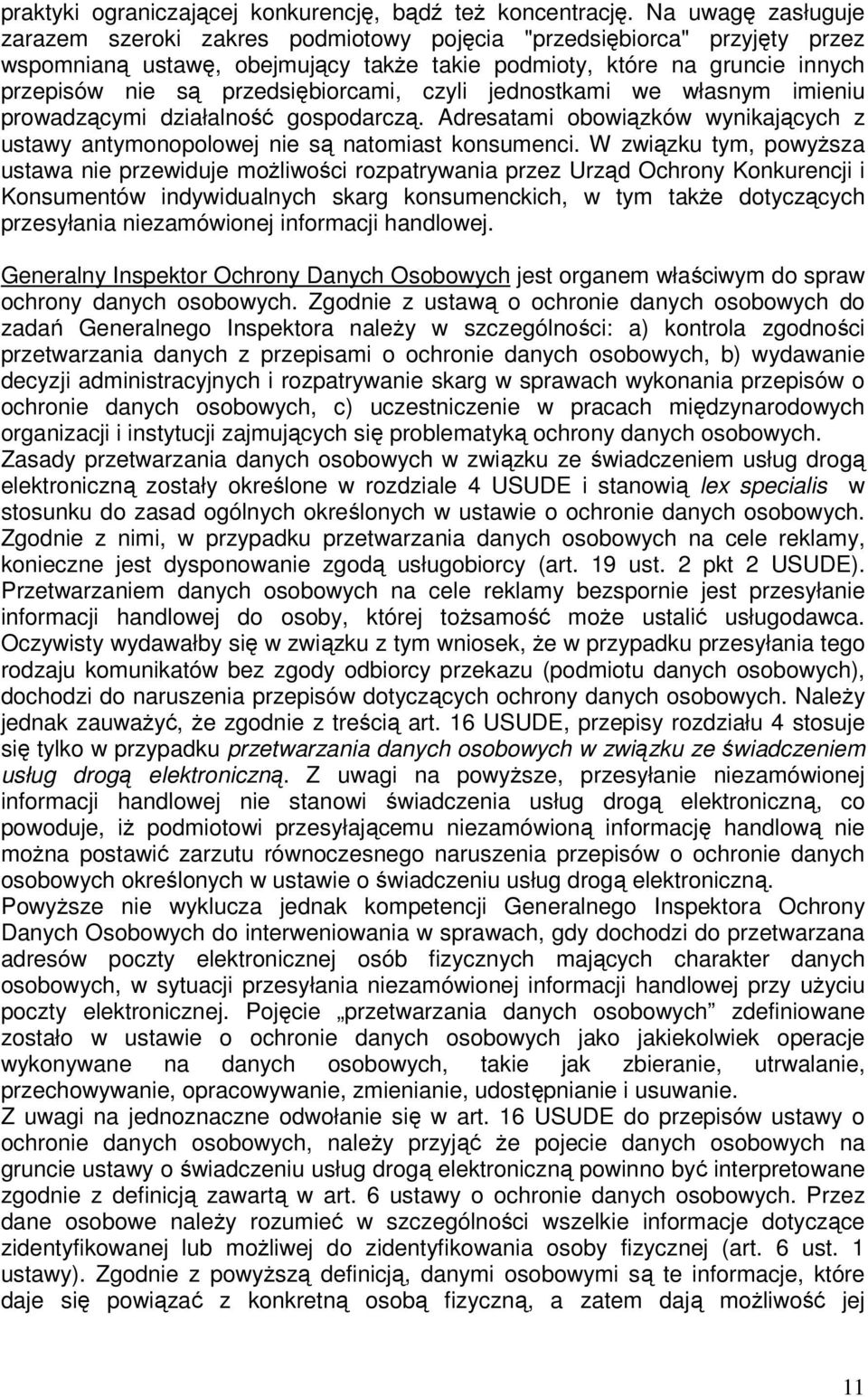 praktyki ograniczającej konkurencję, bądź też koncentrację. Na uwagę zasługuje zarazem szeroki zakres podmiotowy pojęcia "przedsiębiorca" przyjęty przez wspomnianą ustawę, obejmujący także takie podmioty, które na gruncie innych przepisów nie są przedsiębiorcami, czyli jednostkami we własnym imieniu prowadzącymi działalność gospodarczą. Adresatami obowiązków wynikających z ustawy antymonopolowej nie są natomiast konsumenci. W związku tym, powyższa ustawa nie przewiduje możliwości rozpatrywania przez Urząd Ochrony Konkurencji i Konsumentów indywidualnych skarg konsumenckich, w tym także dotyczących przesyłania niezamówionej informacji handlowej.

Generalny Inspektor Ochrony Danych Osobowych jest organem właściwym do spraw ochrony danych osobowych. Zgodnie z ustawą o ochronie danych osobowych do zadań Generalnego Inspektora należy w szczególności: a) kontrola zgodności przetwarzania danych z przepisami o ochronie danych osobowych, b) wydawanie decyzji administracyjnych i rozpatrywanie skarg w sprawach wykonania przepisów o ochronie danych osobowych, c) uczestniczenie w pracach międzynarodowych organizacji i instytucji zajmujących się problematyką ochrony danych osobowych.
Zasady przetwarzania danych osobowych w związku ze świadczeniem usług drogą elektroniczną zostały określone w rozdziale 4 USUDE i stanowią lex specialis w stosunku do zasad ogólnych określonych w ustawie o ochronie danych osobowych. Zgodnie z nimi, w przypadku przetwarzania danych osobowych na cele reklamy, konieczne jest dysponowanie zgodą usługobiorcy (art. 19 ust. 2 pkt 2 USUDE). Przetwarzaniem danych osobowych na cele reklamy bezspornie jest przesyłanie informacji handlowej do osoby, której tożsamość może ustalić usługodawca. Oczywisty wydawałby się w związku z tym wniosek, że w przypadku przesyłania tego rodzaju komunikatów bez zgody odbiorcy przekazu (podmiotu danych osobowych), dochodzi do naruszenia przepisów dotyczących ochrony danych osobowych. Należy jednak zauważyć, że zgodnie z treścią art. 16 USUDE, przepisy rozdziału 4 stosuje się tylko w przypadku przetwarzania danych osobowych w związku ze świadczeniem usług drogą elektroniczną. Z uwagi na powyższe, przesyłanie niezamówionej informacji handlowej nie stanowi świadczenia usług drogą elektroniczną, co powoduje, iż podmiotowi przesyłającemu niezamówioną informację handlową nie można postawić zarzutu równoczesnego naruszenia przepisów o ochronie danych osobowych określonych w ustawie o świadczeniu usług drogą elektroniczną.
Powyższe nie wyklucza jednak kompetencji Generalnego Inspektora Ochrony Danych Osobowych do interweniowania w sprawach, gdy dochodzi do przetwarzania adresów poczty elektronicznej osób fizycznych mających charakter danych osobowych, w sytuacji przesyłania niezamówionej informacji handlowej przy użyciu poczty elektronicznej. Pojęcie „przetwarzania danych osobowych” zdefiniowane zostało w ustawie o ochronie danych osobowych jako jakiekolwiek operacje wykonywane na danych osobowych, takie jak zbieranie, utrwalanie, przechowywanie, opracowywanie, zmienianie, udostępnianie i usuwanie.
Z uwagi na jednoznaczne odwołanie się w art. 16 USUDE do przepisów ustawy o ochronie danych osobowych, należy przyjąć że pojecie danych osobowych na gruncie ustawy o świadczeniu usług drogą elektroniczną powinno być interpretowane zgodnie z definicją zawartą w art. 6 ustawy o ochronie danych osobowych. Przez dane osobowe należy rozumieć w szczególności wszelkie informacje dotyczące zidentyfikowanej lub możliwej do zidentyfikowania osoby fizycznej (art. 6 ust. 1 ustawy). Zgodnie z powyższą definicją, danymi osobowymi są te informacje, które daje się powiązać z konkretną osobą fizyczną, a zatem dają możliwość jej

11